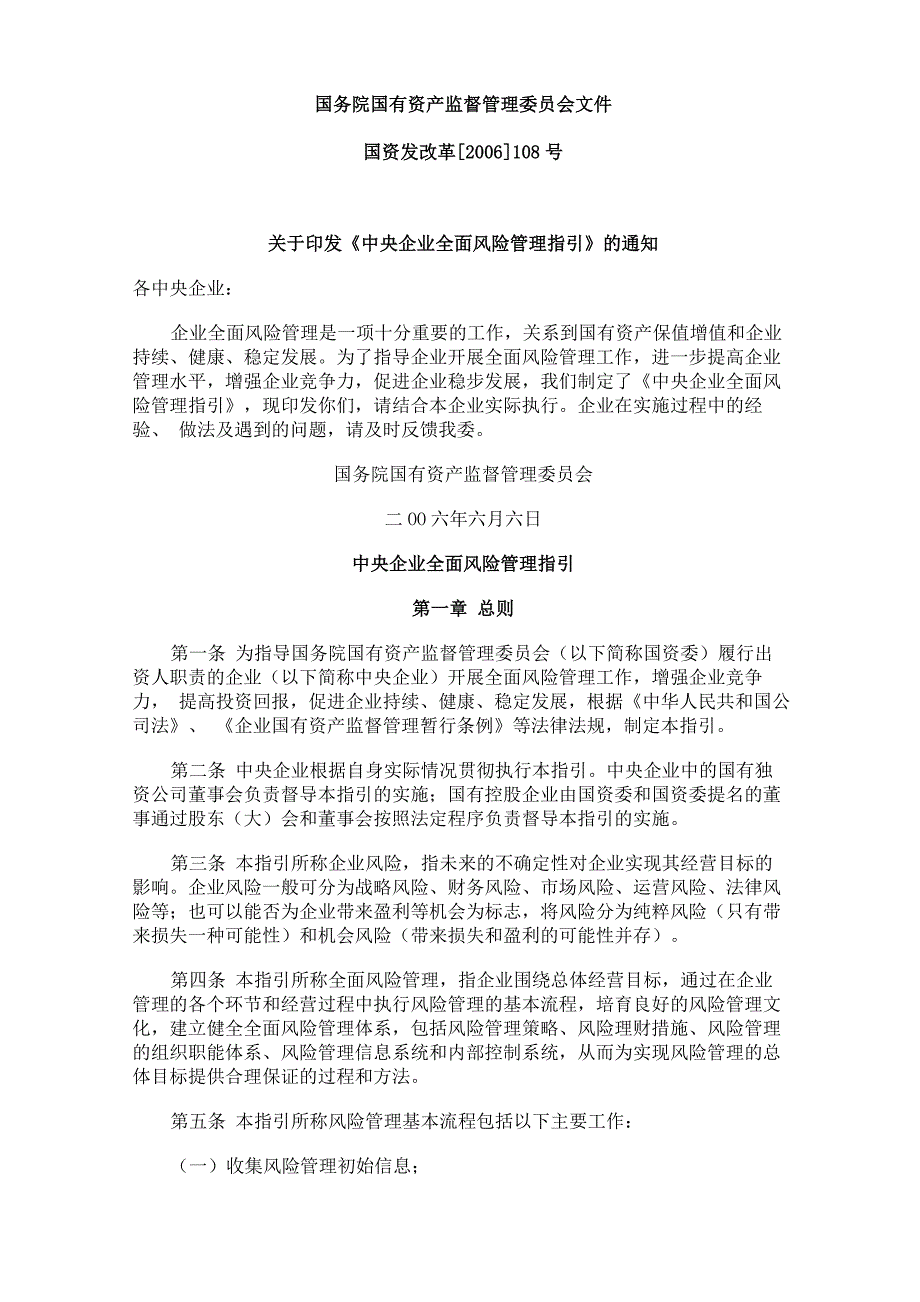 国务院国有资产监督管理委员会文件

国资发改革[2006]108 号

关于印发《中央企业全面风险管理指引》的通知

各中央企业：

企业全面风险管理是一项十分重要的工作，关系到国有资产保值增值和企业持续、健康、稳定发展。为了指导企业开展全面风险管理工作，进一步提高企业管理水平，增强企业竞争力，促进企业稳步发展，我们制定了《中央企业全面风险管理指引》，现印发你们，请结合本企业实际执行。企业在实施过程中的经验、 做法及遇到的问题，请及时反馈我委。

国务院国有资产监督管理委员会

二 00 六年六月六日

中央企业全面风险管理指引

第一章 总则

第一条 为指导国务院国有资产监督管理委员会（以下简称国资委）履行出资人职责的企业（以下简称中央企业）开展全面风险管理工作，增强企业竞争力， 提高投资回报，促进企业持续、健康、稳定发展，根据《中华人民共和国公司法》、 《企业国有资产监督管理暂行条例》等法律法规，制定本指引。

第二条 中央企业根据自身实际情况贯彻执行本指引。中央企业中的国有独资公司董事会负责督导本指引的实施；国有控股企业由国资委和国资委提名的董事通过股东（大）会和董事会按照法定程序负责督导本指引的实施。

第三条 本指引所称企业风险，指未来的不确定性对企业实现其经营目标的影响。企业风险一般可分为战略风险、财务风险、市场风险、运营风险、法律风险等；也可以能否为企业带来盈利等机会为标志，将风险分为纯粹风险（只有带来损失一种可能性）和机会风险（带来损失和盈利的可能性并存）。

第四条 本指引所称全面风险管理，指企业围绕总体经营目标，通过在企业管理的各个环节和经营过程中执行风险管理的基本流程，培育良好的风险管理文化，建立健全全面风险管理体系，包括风险管理策略、风险理财措施、风险管理的组织职能体系、风险管理信息系统和内部控制系统，从而为实现风险管理的总体目标提供合理保证的过程和方法。

第五条 本指引所称风险管理基本流程包括以下主要工作：

（一）收集风险管理初始信息；